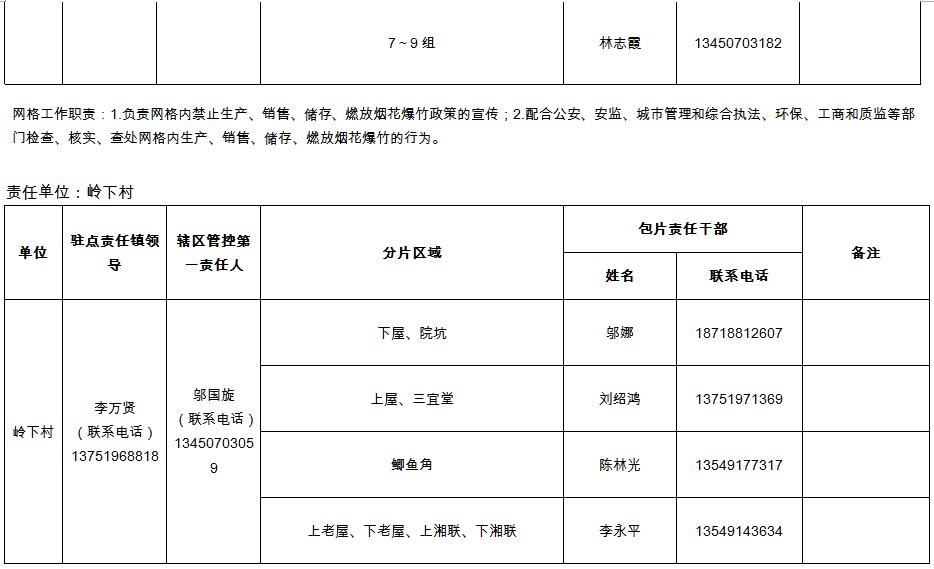 | | | | 7～9 组 | 林志霞 | 13450703182 | |
|---|---|---|---|---|---|---|

网格工作职责：1.负责网格内禁止生产、销售、储存、燃放烟花爆竹政策的宣传；2.配合公安、安监、城市管理和综合执法、环保、工商和质监等部门检查、核实、查处网格内生产、销售、储存、燃放烟花爆竹的行为。

责任单位：岭下村

| 单位 | 驻点责任镇领导 | 辖区管控第一责任人 | 分片区域 | 包片责任干部 姓名 | 包片责任干部 联系电话 | 备注 |
|---|---|---|---|---|---|---|
| 岭下村 | 李万贤（联系电话）13751968818 | 邬国旋（联系电话）13450703059 | 下屋、院坑 | 邬娜 | 18718812607 | |
| | | | 上屋、三宜堂 | 刘绍鸿 | 13751971369 | |
| | | | 鲫鱼角 | 陈林光 | 13549177317 | |
| | | | 上老屋、下老屋、上湘联、下湘联 | 李永平 | 13549143634 | |